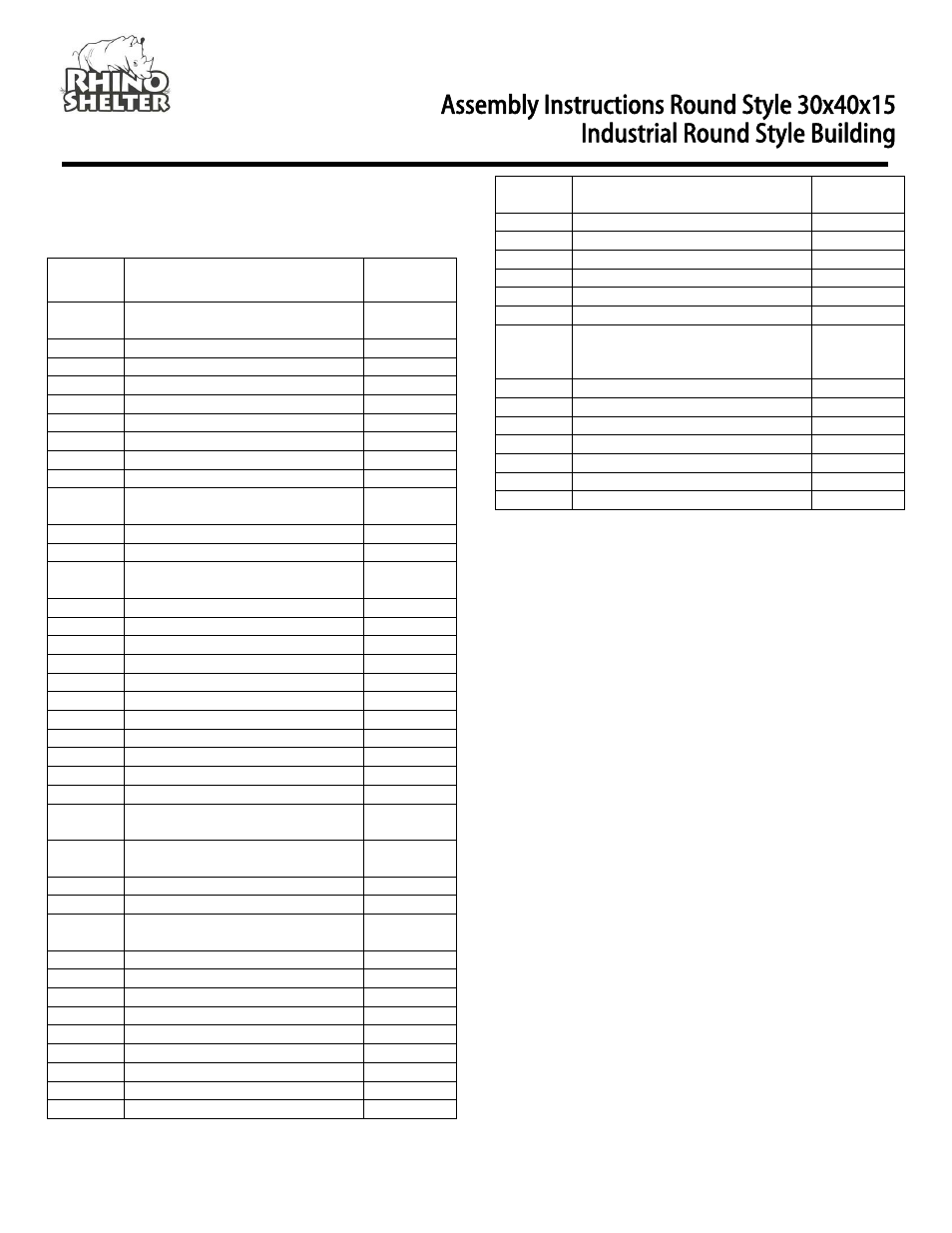 RHINO SHELTER

Assembly Instructions Round Style 30x40x15
Industrial Round Style Building